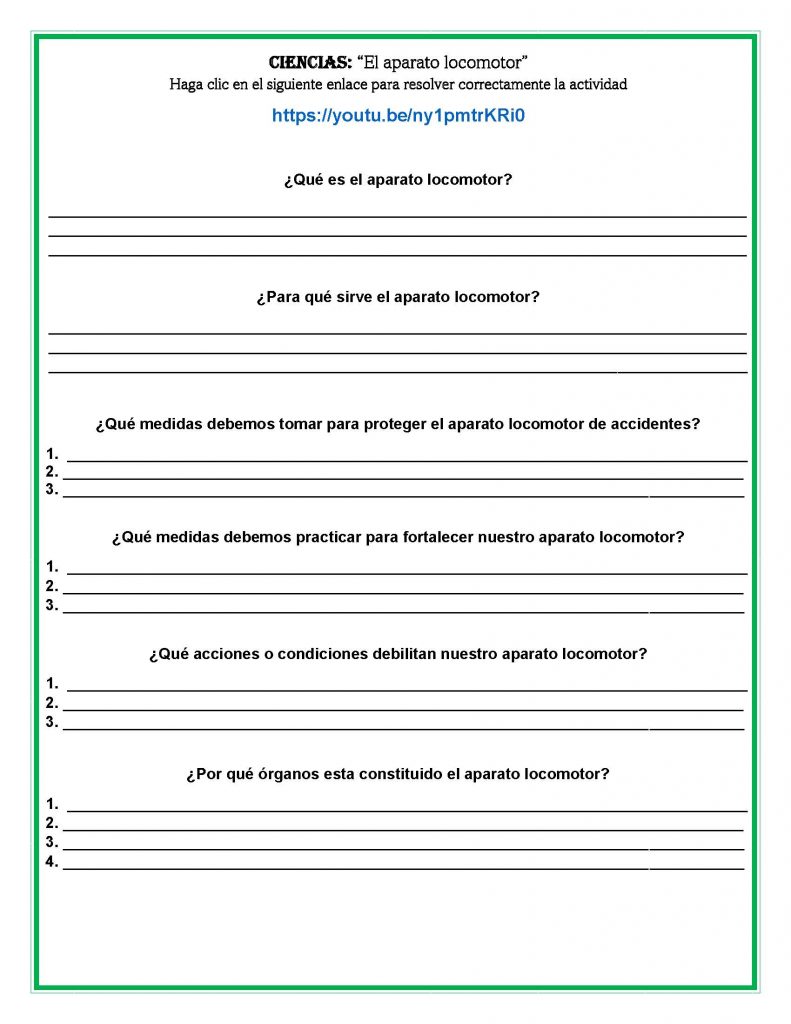 CIENCIAS: "El aparato locomotor"
Haga clic en el siguiente enlace para resolver correctamente la actividad

https://youtu.be/ny1pmtrKRi0

¿Qué es el aparato locomotor?

____
____
____

¿Para qué sirve el aparato locomotor?

____
____
____

¿Qué medidas debemos tomar para proteger el aparato locomotor de accidentes?

1. ____
2. ____
3. ____

¿Qué medidas debemos practicar para fortalecer nuestro aparato locomotor?

1. ____
2. ____
3. ____

¿Qué acciones o condiciones debilitan nuestro aparato locomotor?

1. ____
2. ____
3. ____

¿Por qué órganos esta constituido el aparato locomotor?

1. ____
2. ____
3. ____
4. ____